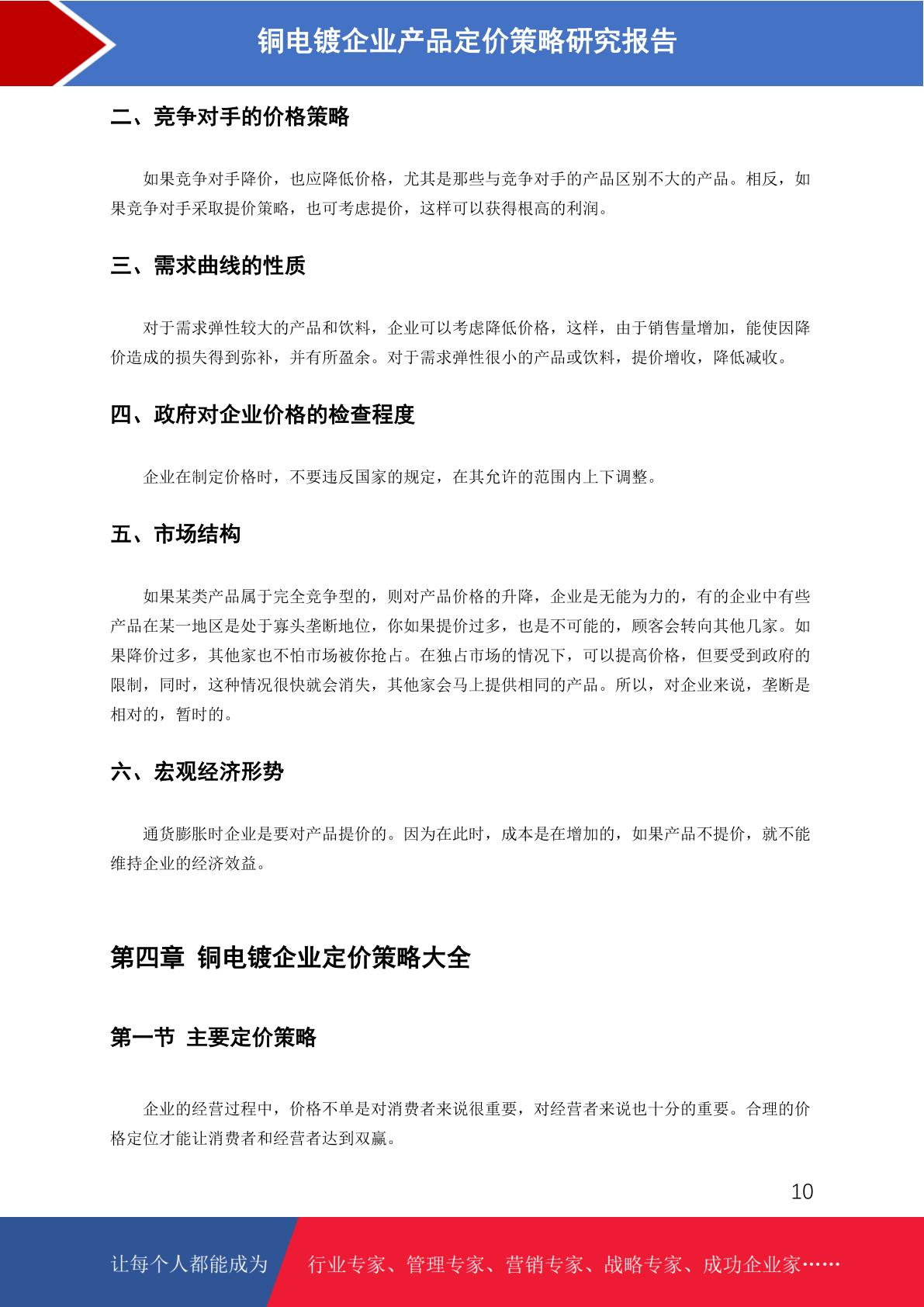 铜电镀企业产品定价策略研究报告

二、竞争对手的价格策略

如果竞争对手降价，也应降低价格，尤其是那些与竞争对手的产品区别不大的产品。相反，如果竞争对手采取提价策略，也可考虑提价，这样可以获得根高的利润。

三、需求曲线的性质

对于需求弹性较大的产品和饮料，企业可以考虑降低价格，这样，由于销售量增加，能使因降价造成的损失得到弥补，并有所盈余。对于需求弹性很小的产品或饮料，提价增收，降低减收。

四、政府对企业价格的检查程度

企业在制定价格时，不要违反国家的规定，在其允许的范围内上下调整。

五、市场结构

如果某类产品属于完全竞争型的，则对产品价格的升降，企业是无能为力的，有的企业中有些产品在某一地区是处于寡头垄断地位，你如果提价过多，也是不可能的，顾客会转向其他几家。如果降价过多，其他家也不怕市场被你抢占。在独占市场的情况下，可以提高价格，但要受到政府的限制，同时，这种情况很快就会消失，其他家会马上提供相同的产品。所以，对企业来说，垄断是相对的，暂时的。

六、宏观经济形势

通货膨胀时企业是要对产品提价的。因为在此时，成本是在增加的，如果产品不提价，就不能维持企业的经济效益。

第四章 铜电镀企业定价策略大全

第一节 主要定价策略

企业的经营过程中，价格不单是对消费者来说很重要，对经营者来说也十分的重要。合理的价格定位才能让消费者和经营者达到双赢。

10

让每个人都能成为 行业专家、管理专家、营销专家、战略专家、成功企业家……